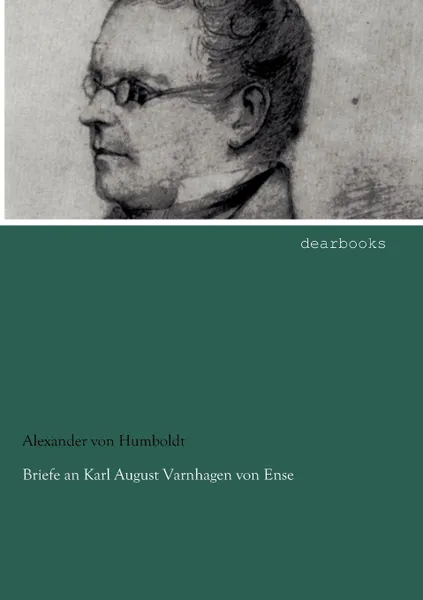 dearbooks

Alexander von Humboldt

Briefe an Karl August Varnhagen von Ense